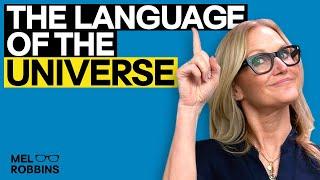 THE LANGUAGE OF THE UNIVERSE

MEL ROBBINS